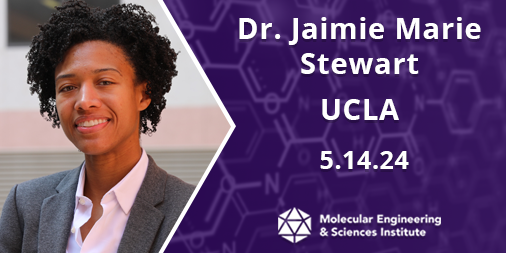 Dr. Jaimie Marie Stewart

UCLA

5.14.24

Molecular Engineering & Sciences Institute